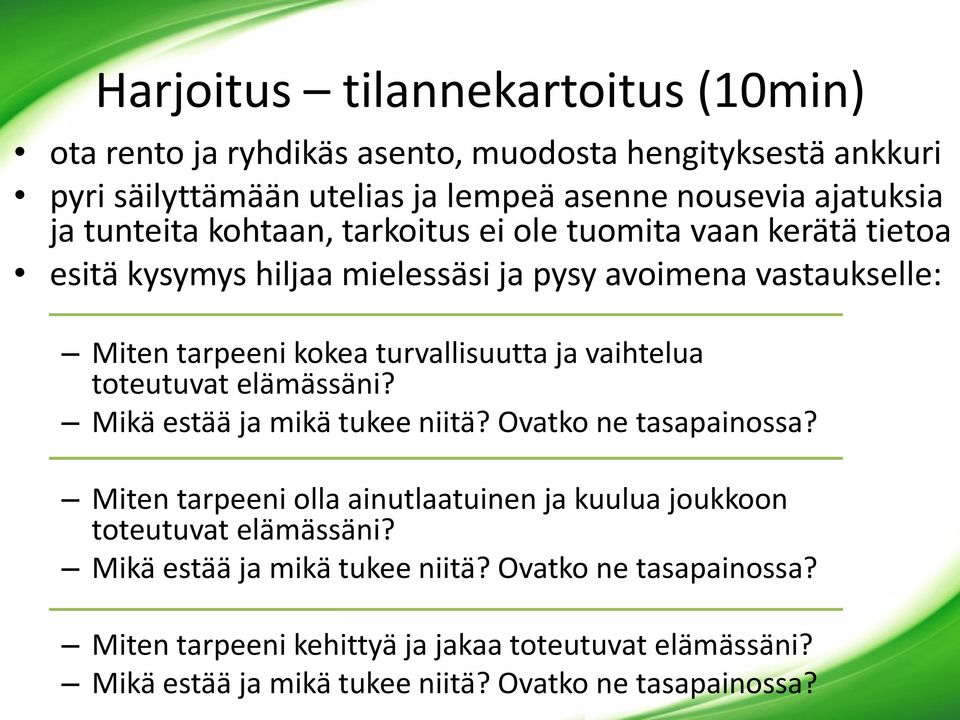 Harjoitus – tilannekartoitus (10min)

• ota rento ja ryhdikäs asento, muodosta hengityksestä ankkuri
• pyri säilyttämään utelias ja lempeä asenne nousevia ajatuksia ja tunteita kohtaan, tarkoitus ei ole tuomita vaan kerätä tietoa
• esitä kysymys hiljaa mielessäsi ja pysy avoimena vastaukselle:

– Miten tarpeeni kokea turvallisuutta ja vaihtelua toteutuvat elämässäni?
– Mikä estää ja mikä tukee niitä? Ovatko ne tasapainossa?

– Miten tarpeeni olla ainutlaatuinen ja kuulua joukkoon toteutuvat elämässäni?
– Mikä estää ja mikä tukee niitä? Ovatko ne tasapainossa?

– Miten tarpeeni kehittyä ja jakaa toteutuvat elämässäni?
– Mikä estää ja mikä tukee niitä? Ovatko ne tasapainossa?